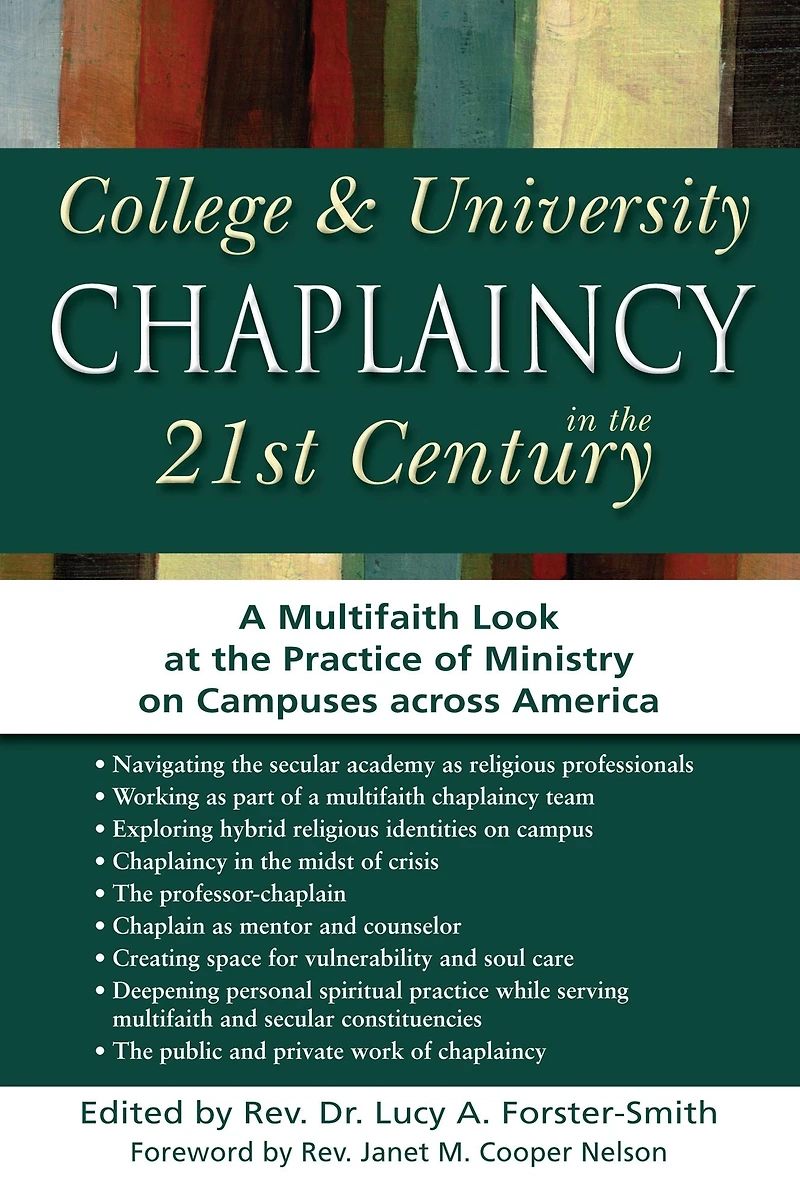 College & University
CHAPLAINCY
in the
21st Century

A Multifaith Look at the Practice of Ministry on Campuses across America

• Navigating the secular academy as religious professionals
• Working as part of a multifaith chaplaincy team
• Exploring hybrid religious identities on campus
• Chaplaincy in the midst of crisis
• The professor-chaplain
• Chaplain as mentor and counselor
• Creating space for vulnerability and soul care
• Deepening personal spiritual practice while serving multifaith and secular constituencies
• The public and private work of chaplaincy

Edited by Rev. Dr. Lucy A. Forster-Smith
Foreword by Rev. Janet M. Cooper Nelson